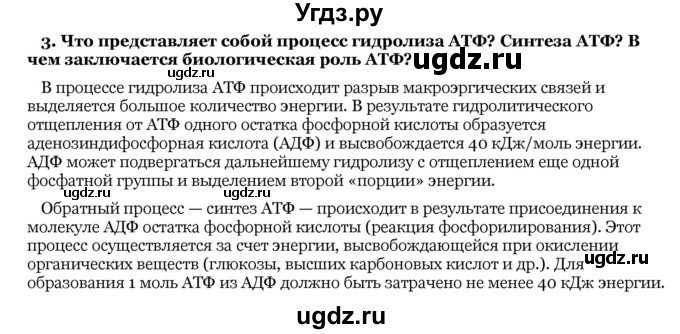 Угдз.ру

3. Что представляет собой процесс гидролиза АТФ? Синтеза АТФ? В чем заключается биологическая роль АТФ? ugdz.ru

ugdz.ru

В процессе гидролиза АТФ происходит разрыв макроэргических связей и выделяется большое количество энергии. В результате гидролитического отщепления от АТФ одного остатка фосфорной кислоты образуется аденозиндифосфорная кислота (АДФ) и высвобождается 40 кДж/моль энергии. АДФ может подвергаться дальнейшему гидролизу с отщеплением еще одной фосфатной группы и выделением второй «порции» энергии.

ugdz.ru ugdz.ru

Обратный процесс — синтез АТФ — происходит в результате присоединения к молекуле АДФ остатка фосфорной кислоты (реакция фосфорилирования). Этот процесс осуществляется за счет энергии, высвобождающейся при окислении органических веществ (глюкозы, высших карбоновых кислот и др.). Для образования 1 моль АТФ из АДФ должно быть затрачено не менее 40 кДж энергии. ugdz.ru

ugdz.ru